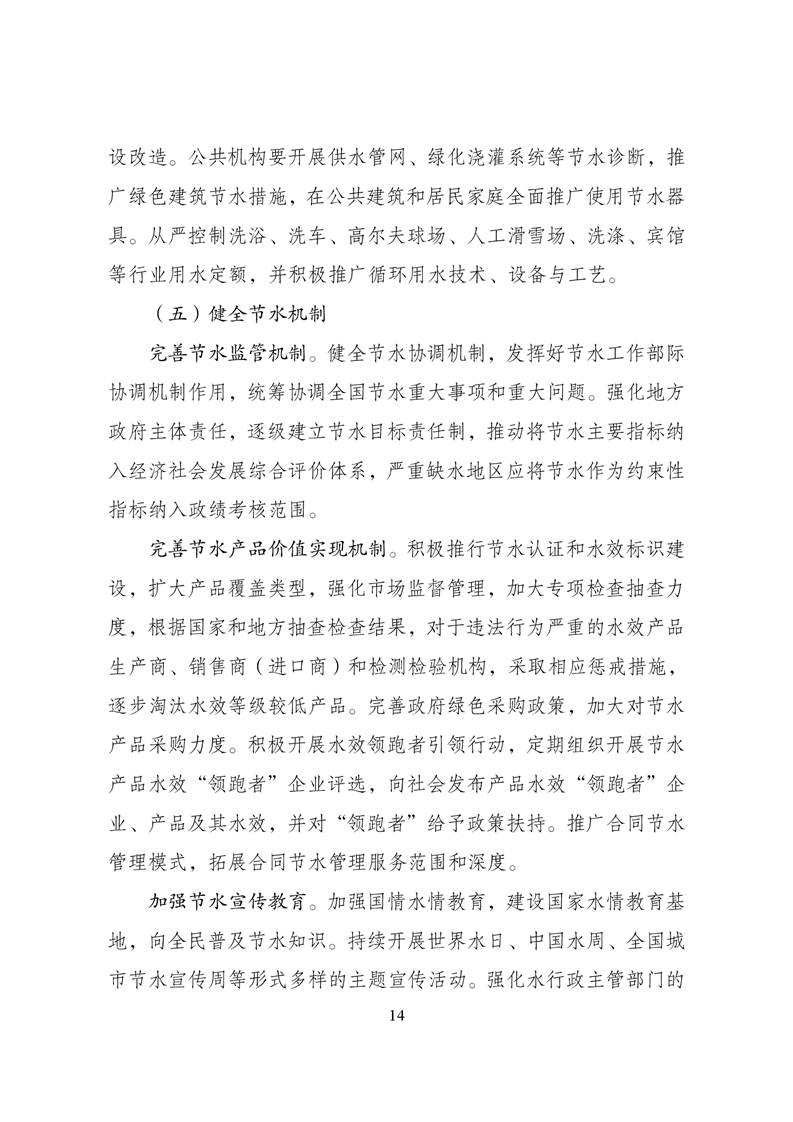 设改造。公共机构要开展供水管网、绿化浇灌系统等节水诊断，推广绿色建筑节水措施，在公共建筑和居民家庭全面推广使用节水器具。从严控制洗浴、洗车、高尔夫球场、人工滑雪场、洗涤、宾馆等行业用水定额，并积极推广循环用水技术、设备与工艺。

（五）健全节水机制

完善节水监管机制。健全节水协调机制，发挥好节水工作部际协调机制作用，统筹协调全国节水重大事项和重大问题。强化地方政府主体责任，逐级建立节水目标责任制，推动将节水主要指标纳入经济社会发展综合评价体系，严重缺水地区应将节水作为约束性指标纳入政绩考核范围。

完善节水产品价值实现机制。积极推行节水认证和水效标识建设，扩大产品覆盖类型，强化市场监督管理，加大专项检查抽查力度，根据国家和地方抽查检查结果，对于违法行为严重的水效产品生产商、销售商（进口商）和检测检验机构，采取相应惩戒措施，逐步淘汰水效等级较低产品。完善政府绿色采购政策，加大对节水产品采购力度。积极开展水效领跑者引领行动，定期组织开展节水产品水效“领跑者”企业评选，向社会发布产品水效“领跑者”企业、产品及其水效，并对“领跑者”给予政策扶持。推广合同节水管理模式，拓展合同节水管理服务范围和深度。

加强节水宣传教育。加强国情水情教育，建设国家水情教育基地，向全民普及节水知识。持续开展世界水日、中国水周、全国城市节水宣传周等形式多样的主题宣传活动。强化水行政主管部门的

14